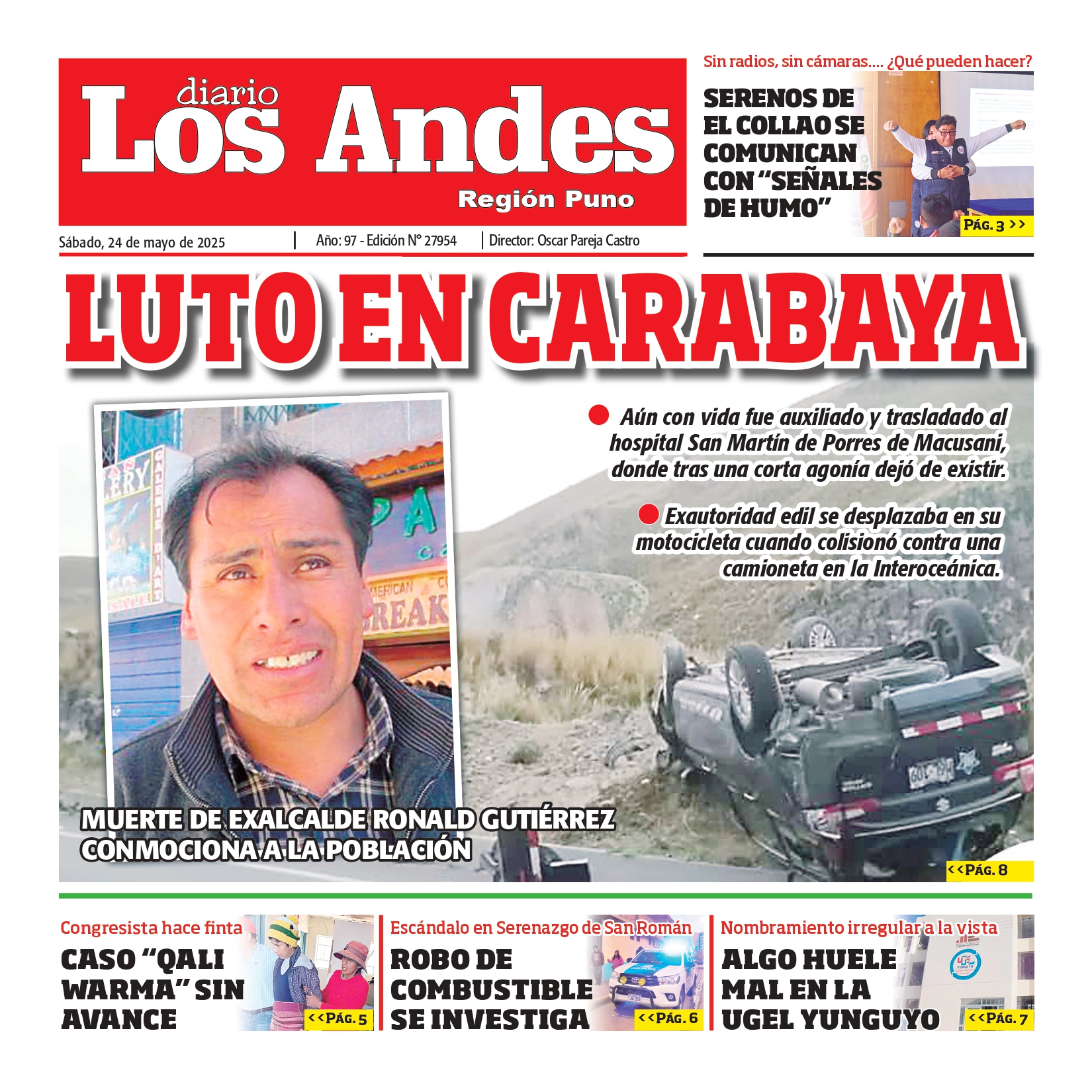 diario
Los Andes
Región Puno

Sábado, 24 de mayo de 2025 | Año: 97 - Edición N° 27954 | Director: Oscar Pareja Castro

Sin radios, sin cámaras.... ¿Qué pueden hacer?
SERENOS DE EL COLLAO SE COMUNICAN CON "SEÑALES DE HUMO"
PÁG. 3 >>

LUTO EN CARABAYA

Aún con vida fue auxiliado y trasladado al hospital San Martín de Porres de Macusani, donde tras una corta agonía dejó de existir.

Exautoridad edil se desplazaba en su motocicleta cuando colisionó contra una camioneta en la Interoceánica.

MUERTE DE EXALCALDE RONALD GUTIÉRREZ CONMOCIONA A LA POBLACIÓN
<<PÁG. 8

Congresista hace finta
CASO "QALI WARMA" SIN AVANCE
<<PÁG. 5

Escándalo en Serenazgo de San Román
ROBO DE COMBUSTIBLE SE INVESTIGA
<<PÁG. 6

Nombramiento irregular a la vista
ALGO HUELE MAL EN LA UGEL YUNGUYO
<<PÁG. 7